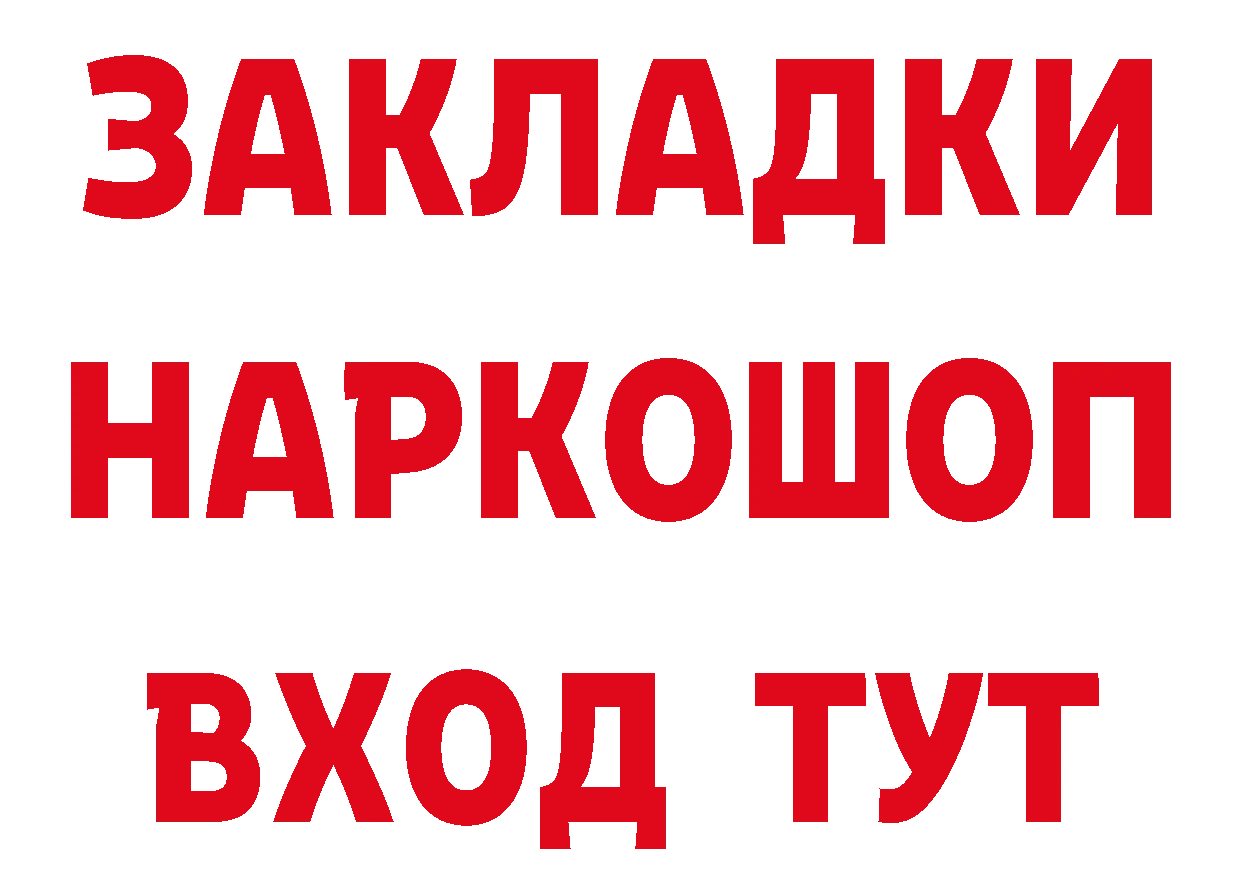 ЗАКЛАДКИ НАРКОШОП ВХОД ТУТ